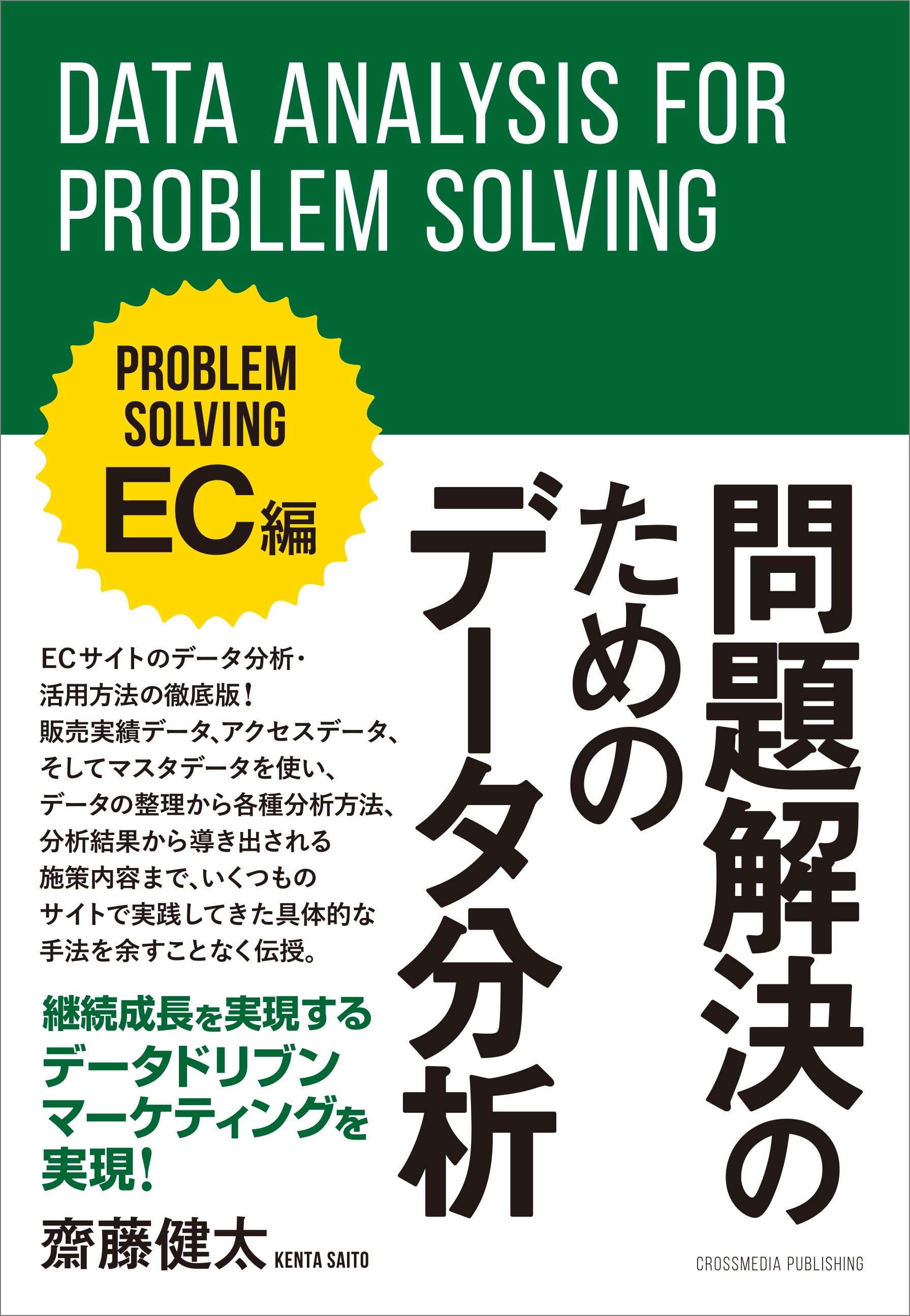 DATA ANALYSIS FOR PROBLEM SOLVING

PROBLEM SOLVING
EC編

問題解決のためのデータ分析

ECサイトのデータ分析・活用方法の徹底版！販売実績データ、アクセスデータ、そしてマスタデータを使い、データの整理から各種分析方法、分析結果から導き出される施策内容まで、いくつものサイトで実践してきた具体的な手法を余すことなく伝授。

継続成長を実現するデータドリブンマーケティングを実現！

齋藤健太 KENTA SAITO

CROSSMEDIA PUBLISHING